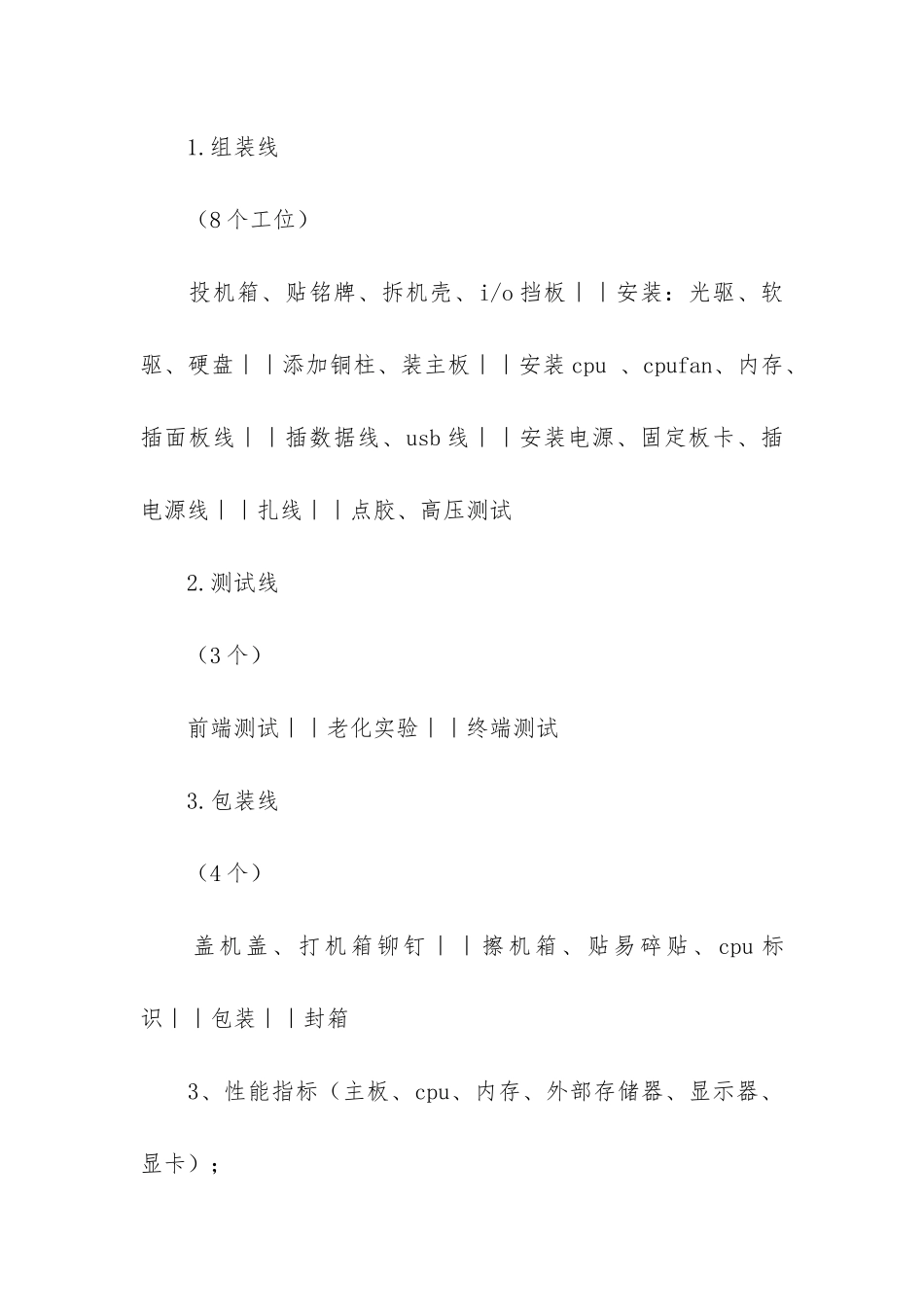 1.组装线

（8个工位）

投机箱、贴铭牌、拆机壳、i/o挡板丨丨安装：光驱、软驱、硬盘丨丨添加铜柱、装主板丨丨安装cpu 、cpufan、内存、插面板线丨丨插数据线、usb线丨丨安装电源、固定板卡、插电源线丨丨扎线丨丨点胶、高压测试

2.测试线

（3个）

前端测试丨丨老化实验丨丨终端测试

3.包装线

（4个）

盖机盖、打机箱铆钉丨丨擦机箱、贴易碎贴、cpu标识丨丨包装丨丨封箱

3、性能指标（主板、cpu、内存、外部存储器、显示器、显卡）；